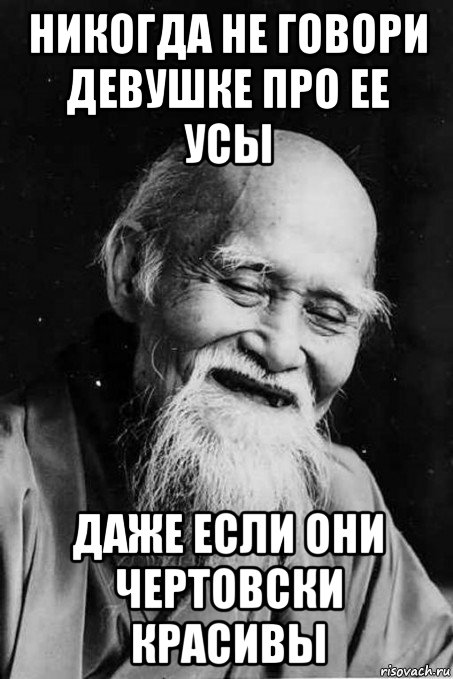 НИКОГДА НЕ ГОВОРИ ДЕВУШКЕ ПРО ЕЕ УСЫ

ДАЖЕ ЕСЛИ ОНИ ЧЕРТОВСКИ КРАСИВЫ

risovach.ru